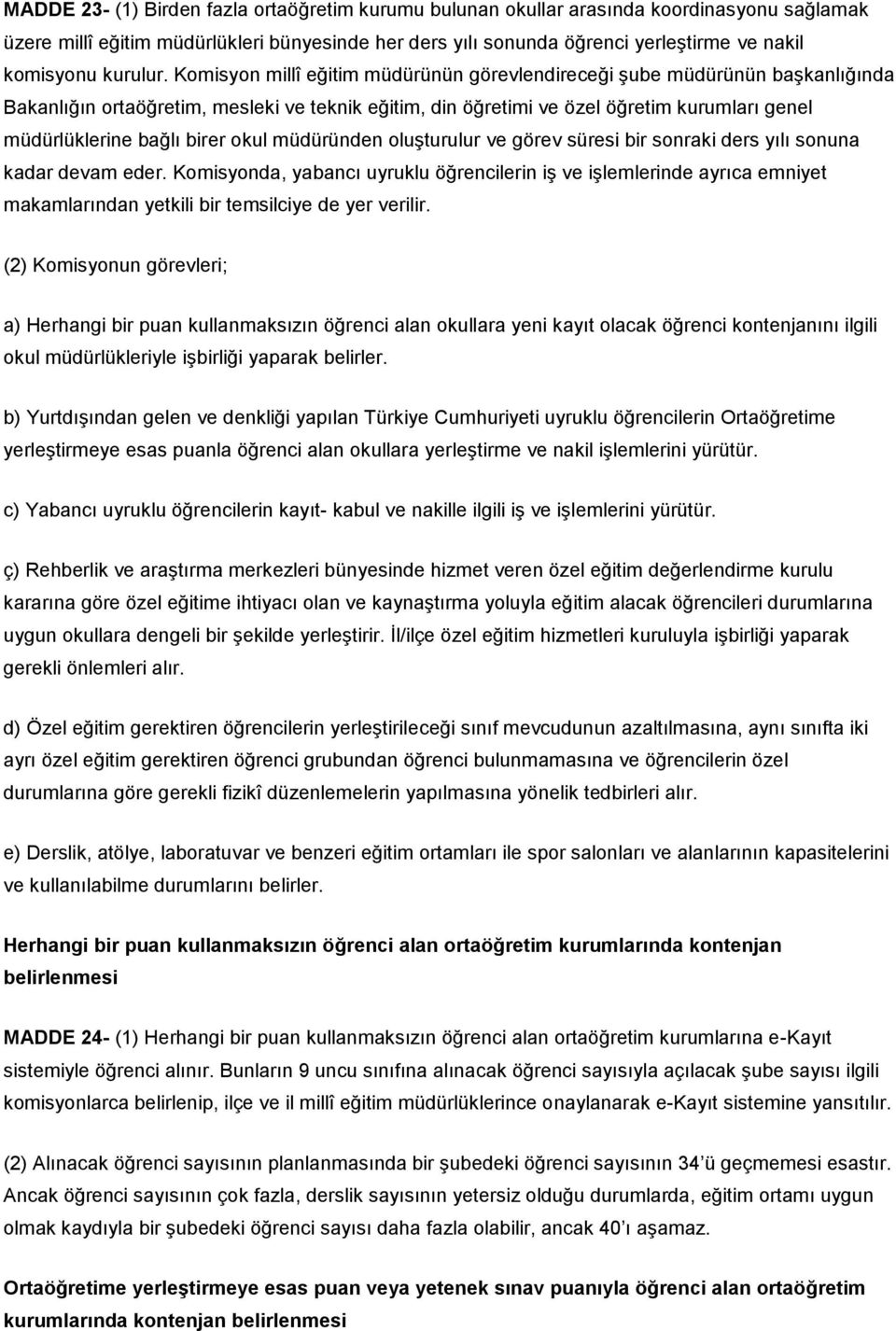 MADDE 23- (1) Birden fazla ortaöğretim kurumu bulunan okullar arasında koordinasyonu sağlamak üzere millî eğitim müdürlükleri bünyesinde her ders yılı sonunda öğrenci yerleştirme ve nakil komisyonu kurulur. Komisyon millî eğitim müdürünün görevlendireceği şube müdürünün başkanlığında Bakanlığın ortaöğretim, mesleki ve teknik eğitim, din öğretimi ve özel öğretim kurumları genel müdürlüklerine bağlı birer okul müdüründen oluşturulur ve görev süresi bir sonraki ders yılı sonuna kadar devam eder. Komisyonda, yabancı uyruklu öğrencilerin iş ve işlemlerinde ayrıca emniyet makamlarından yetkili bir temsilciye de yer verilir.

(2) Komisyonun görevleri;

a) Herhangi bir puan kullanmaksızın öğrenci alan okullara yeni kayıt olacak öğrenci kontenjanını ilgili okul müdürlükleriyle işbirliği yaparak belirler.

b) Yurtdışından gelen ve denkliği yapılan Türkiye Cumhuriyeti uyruklu öğrencilerin Ortaöğretime yerleştirmeye esas puanla öğrenci alan okullara yerleştirme ve nakil işlemlerini yürütür.

c) Yabancı uyruklu öğrencilerin kayıt- kabul ve nakille ilgili iş ve işlemlerini yürütür.

ç) Rehberlik ve araştırma merkezleri bünyesinde hizmet veren özel eğitim değerlendirme kurulu kararına göre özel eğitime ihtiyacı olan ve kaynaştırma yoluyla eğitim alacak öğrencileri durumlarına uygun okullara dengeli bir şekilde yerleştirir. İl/ilçe özel eğitim hizmetleri kuruluyla işbirliği yaparak gerekli önlemleri alır.

d) Özel eğitim gerektiren öğrencilerin yerleştirileceği sınıf mevcudunun azaltılmasına, aynı sınıfta iki ayrı özel eğitim gerektiren öğrenci grubundan öğrenci bulunmamasına ve öğrencilerin özel durumlarına göre gerekli fizikî düzenlemelerin yapılmasına yönelik tedbirleri alır.

e) Derslik, atölye, laboratuvar ve benzeri eğitim ortamları ile spor salonları ve alanlarının kapasitelerini ve kullanılabilme durumlarını belirler.

Herhangi bir puan kullanmaksızın öğrenci alan ortaöğretim kurumlarında kontenjan belirlenmesi

MADDE 24- (1) Herhangi bir puan kullanmaksızın öğrenci alan ortaöğretim kurumlarına e-Kayıt sistemiyle öğrenci alınır. Bunların 9 uncu sınıfına alınacak öğrenci sayısıyla açılacak şube sayısı ilgili komisyonlarca belirlenip, ilçe ve il millî eğitim müdürlüklerince onaylanarak e-Kayıt sistemine yansıtılır.

(2) Alınacak öğrenci sayısının planlanmasında bir şubedeki öğrenci sayısının 34'ü geçmemesi esastır. Ancak öğrenci sayısının çok fazla, derslik sayısının yetersiz olduğu durumlarda, eğitim ortamı uygun olmak kaydıyla bir şubedeki öğrenci sayısı daha fazla olabilir, ancak 40'ı aşamaz.

Ortaöğretime yerleştirmeye esas puan veya yetenek sınav puanıyla öğrenci alan ortaöğretim kurumlarında kontenjan belirlenmesi